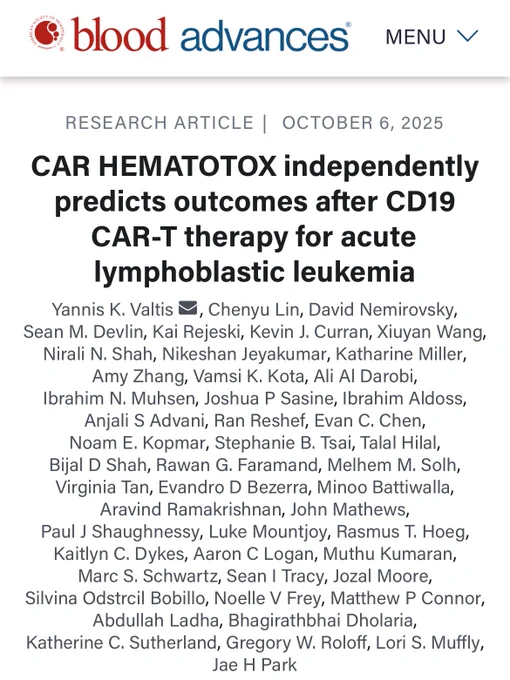 blood advances®

MENU

RESEARCH ARTICLE | OCTOBER 6, 2025

CAR HEMATOTOX independently predicts outcomes after CD19 CAR-T therapy for acute lymphoblastic leukemia

Yannis K. Valtis, Chenyu Lin, David Nemirovsky, Sean M. Devlin, Kai Rejeski, Kevin J. Curran, Xiuyan Wang, Nirali N. Shah, Nikeshan Jeyakumar, Katharine Miller, Amy Zhang, Vamsi K. Kota, Ali Al Darobi, Ibrahim N. Muhsen, Joshua P Sasine, Ibrahim Aldoss, Anjali S Advani, Ran Reshef, Evan C. Chen, Noam E. Kopmar, Stephanie B. Tsai, Talal Hilal, Bijal D Shah, Rawan G. Faramand, Melhem M. Solh, Virginia Tan, Evandro D Bezerra, Minoo Battiwalla, Aravind Ramakrishnan, John Mathews, Paul J Shaughnessy, Luke Mountjoy, Rasmus T. Hoeg, Kaitlyn C. Dykes, Aaron C Logan, Muthu Kumaran, Marc S. Schwartz, Sean I Tracy, Jozal Moore, Silvina Odstrcil Bobillo, Noelle V Frey, Matthew P Connor, Abdullah Ladha, Bhagirathbhai Dholaria, Katherine C. Sutherland, Gregory W. Roloff, Lori S. Muffly, Jae H Park